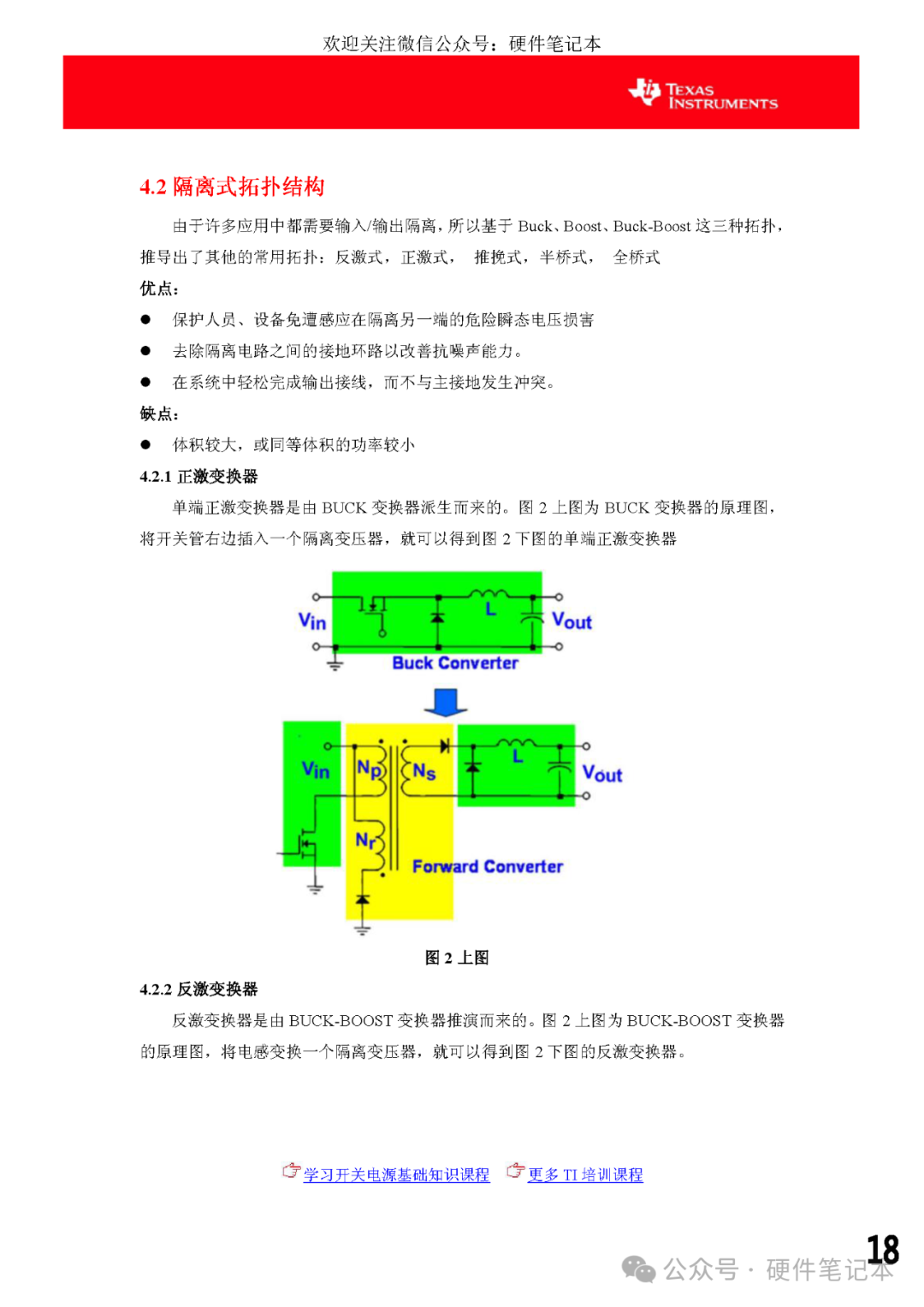 欢迎关注微信公众号：硬件笔记本

TEXAS INSTRUMENTS

4.2 隔离式拓扑结构

由于许多应用中都需要输入/输出隔离，所以基于 Buck、Boost、Buck-Boost 这三种拓扑，推导出了其他的常用拓扑：反激式，正激式， 推挽式，半桥式， 全桥式

优点：

● 保护人员、设备免遭感应在隔离另一端的危险瞬态电压损害

● 去除隔离电路之间的接地环路以改善抗噪声能力。

● 在系统中轻松完成输出接线，而不与主接地发生冲突。

缺点：

● 体积较大，或同等体积的功率较小

4.2.1 正激变换器

单端正激变换器是由 BUCK 变换器派生而来的。图 2 上图为 BUCK 变换器的原理图，将开关管右边插入一个隔离变压器，就可以得到图 2 下图的单端正激变换器

Vin L Vout Buck Converter

Vin Np Ns L Vout Nr Forward Converter

图 2 上图

4.2.2 反激变换器

反激变换器是由 BUCK-BOOST 变换器推演而来的。图 2 上图为 BUCK-BOOST 变换器的原理图，将电感变换一个隔离变压器，就可以得到图 2 下图的反激变换器。

学习开关电源基础知识课程 更多 TI 培训课程

18

公众号 · 硬件笔记本